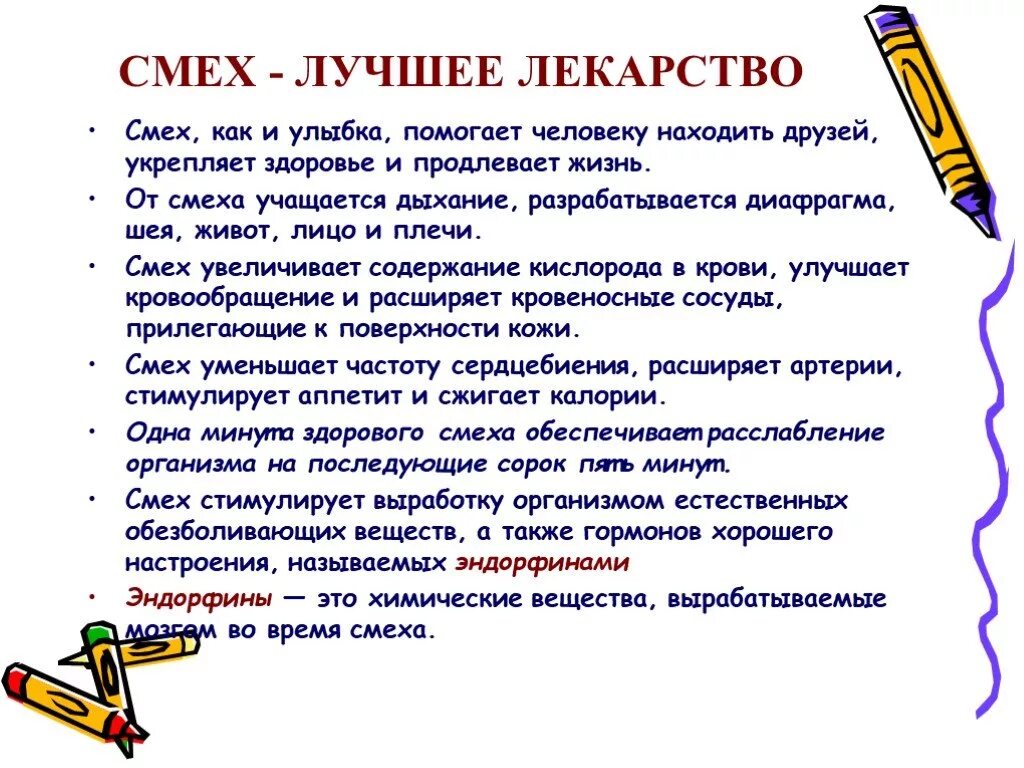 СМЕХ - ЛУЧШЕЕ ЛЕКАРСТВО

• Смех, как и улыбка, помогает человеку находить друзей, укрепляет здоровье и продлевает жизнь.

• От смеха учащается дыхание, разрабатывается диафрагма, шея, живот, лицо и плечи.

• Смех увеличивает содержание кислорода в крови, улучшает кровообращение и расширяет кровеносные сосуды, прилегающие к поверхности кожи.

• Смех уменьшает частоту сердцебиения, расширяет артерии, стимулирует аппетит и сжигает калории.

• Одна минута здорового смеха обеспечивает расслабление организма на последующие сорок пять минут.

• Смех стимулирует выработку организмом естественных обезболивающих веществ, а также гормонов хорошего настроения, называемых эндорфинами

• Эндорфины — это химические вещества, вырабатываемые мозгом во время смеха.